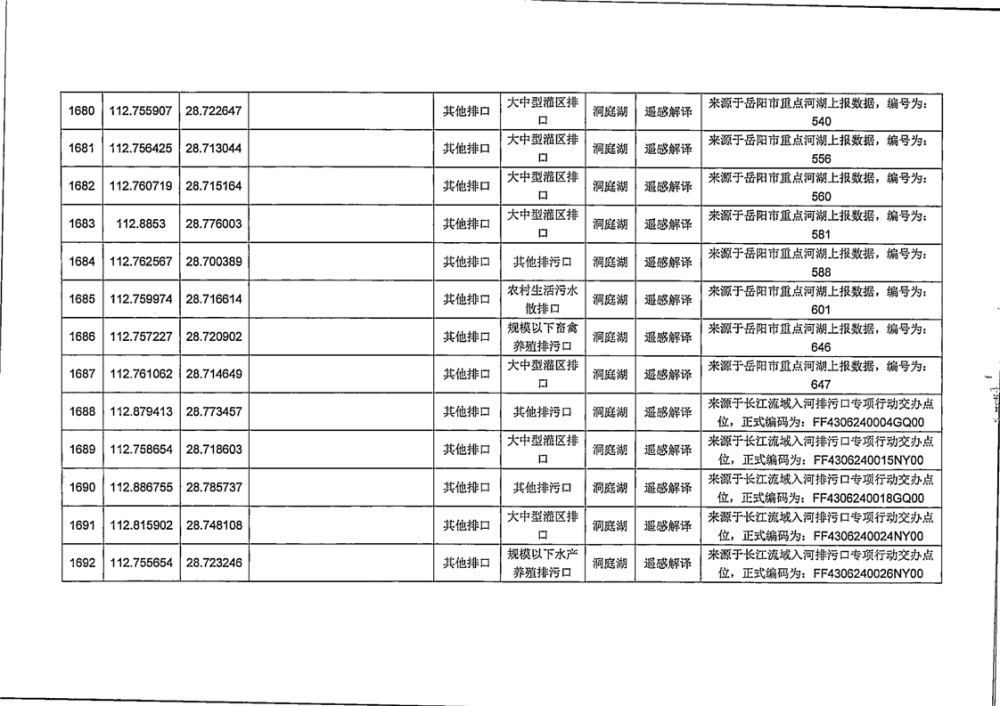 | 1680 | 112.755907 | 28.722647 |  | 其他排口 | 大中型灌区排口 | 洞庭湖 | 遥感解译 | 来源于岳阳市重点河湖上报数据，编号为：540 |
|---|---|---|---|---|---|---|---|---|
| 1681 | 112.756425 | 28.713044 |  | 其他排口 | 大中型灌区排口 | 洞庭湖 | 遥感解译 | 来源于岳阳市重点河湖上报数据，编号为：556 |
| 1682 | 112.760719 | 28.715164 |  | 其他排口 | 大中型灌区排口 | 洞庭湖 | 遥感解译 | 来源于岳阳市重点河湖上报数据，编号为：560 |
| 1683 | 112.8853 | 28.776003 |  | 其他排口 | 大中型灌区排口 | 洞庭湖 | 遥感解译 | 来源于岳阳市重点河湖上报数据，编号为：581 |
| 1684 | 112.762567 | 28.700389 |  | 其他排口 | 其他排污口 | 洞庭湖 | 遥感解译 | 来源于岳阳市重点河湖上报数据，编号为：588 |
| 1685 | 112.759974 | 28.716614 |  | 其他排口 | 农村生活污水散排口 | 洞庭湖 | 遥感解译 | 来源于岳阳市重点河湖上报数据，编号为：601 |
| 1686 | 112.757227 | 28.720902 |  | 其他排口 | 规模以下畜禽养殖排污口 | 洞庭湖 | 遥感解译 | 来源于岳阳市重点河湖上报数据，编号为：646 |
| 1687 | 112.761062 | 28.714649 |  | 其他排口 | 大中型灌区排口 | 洞庭湖 | 遥感解译 | 来源于岳阳市重点河湖上报数据，编号为：647 |
| 1688 | 112.879413 | 28.773457 |  | 其他排口 | 其他排污口 | 洞庭湖 | 遥感解译 | 来源于长江流域入河排污口专项行动交办点位，正式编码为：FF4306240004GQ00 |
| 1689 | 112.758654 | 28.718603 |  | 其他排口 | 大中型灌区排口 | 洞庭湖 | 遥感解译 | 来源于长江流域入河排污口专项行动交办点位，正式编码为：FF4306240015NY00 |
| 1690 | 112.886755 | 28.785737 |  | 其他排口 | 其他排污口 | 洞庭湖 | 遥感解译 | 来源于长江流域入河排污口专项行动交办点位，正式编码为：FF4306240018GQ00 |
| 1691 | 112.815902 | 28.748108 |  | 其他排口 | 大中型灌区排口 | 洞庭湖 | 遥感解译 | 来源于长江流域入河排污口专项行动交办点位，正式编码为：FF4306240024NY00 |
| 1692 | 112.755654 | 28.723246 |  | 其他排口 | 规模以下水产养殖排污口 | 洞庭湖 | 遥感解译 | 来源于长江流域入河排污口专项行动交办点位，正式编码为：FF4306240026NY00 |